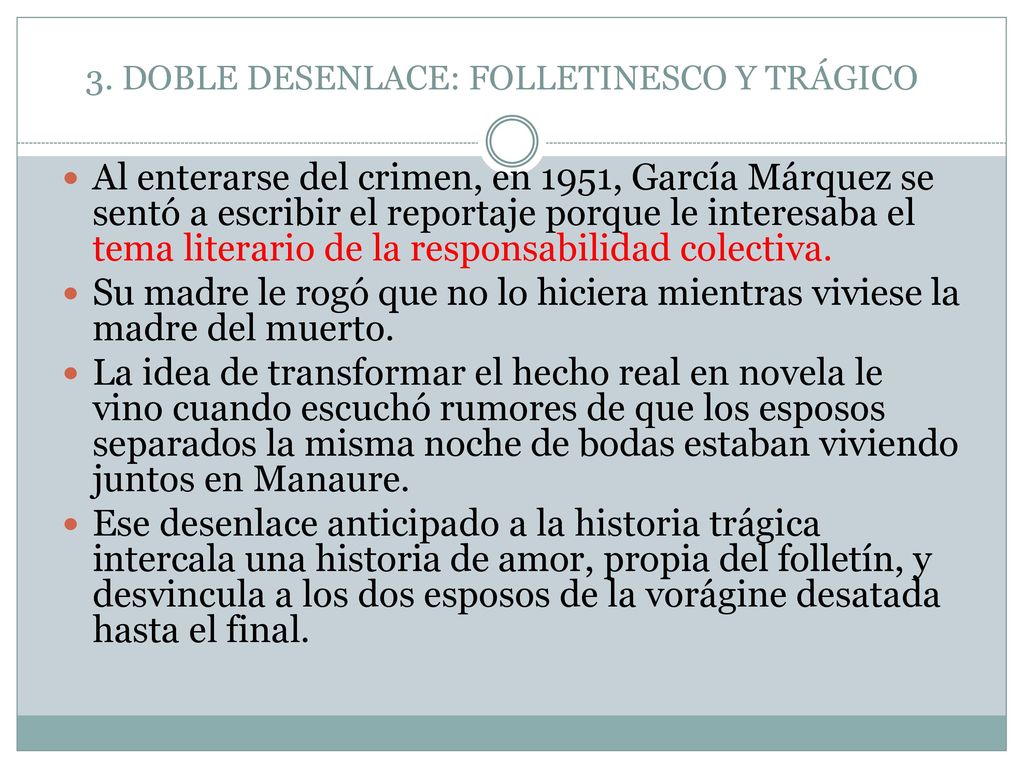 3. DOBLE DESENLACE: FOLLETINESCO Y TRÁGICO

Al enterarse del crimen, en 1951, García Márquez se sentó a escribir el reportaje porque le interesaba el tema literario de la responsabilidad colectiva.

Su madre le rogó que no lo hiciera mientras viviese la madre del muerto.

La idea de transformar el hecho real en novela le vino cuando escuchó rumores de que los esposos separados la misma noche de bodas estaban viviendo juntos en Manaure.

Ese desenlace anticipado a la historia trágica intercala una historia de amor, propia del folletín, y desvincula a los dos esposos de la vorágine desatada hasta el final.